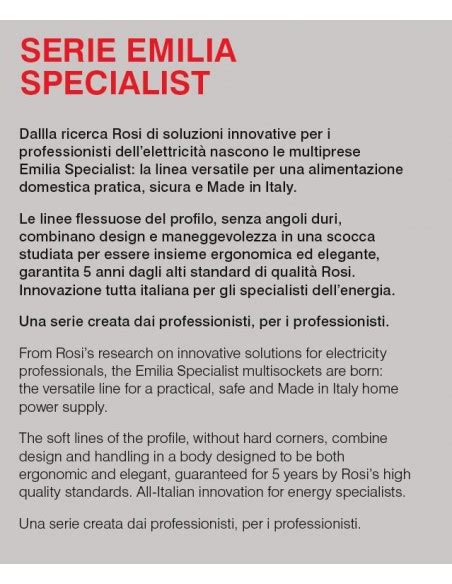 SERIE EMILIA SPECIALIST

Dallla ricerca Rosi di soluzioni innovative per i professionisti dell'elettricità nascono le multiprese Emilia Specialist: la linea versatile per una alimentazione domestica pratica, sicura e Made in Italy.

Le linee flessuose del profilo, senza angoli duri, combinano design e maneggevolezza in una scocca studiata per essere insieme ergonomica ed elegante, garantita 5 anni dagli alti standard di qualità Rosi. Innovazione tutta italiana per gli specialisti dell'energia.

Una serie creata dai professionisti, per i professionisti.

From Rosi's research on innovative solutions for electricity professionals, the Emilia Specialist multisockets are born: the versatile line for a practical, safe and Made in Italy home power supply.

The soft lines of the profile, without hard corners, combine design and handling in a body designed to be both ergonomic and elegant, guaranteed for 5 years by Rosi's high quality standards. All-Italian innovation for energy specialists.

Una serie creata dai professionisti, per i professionisti.